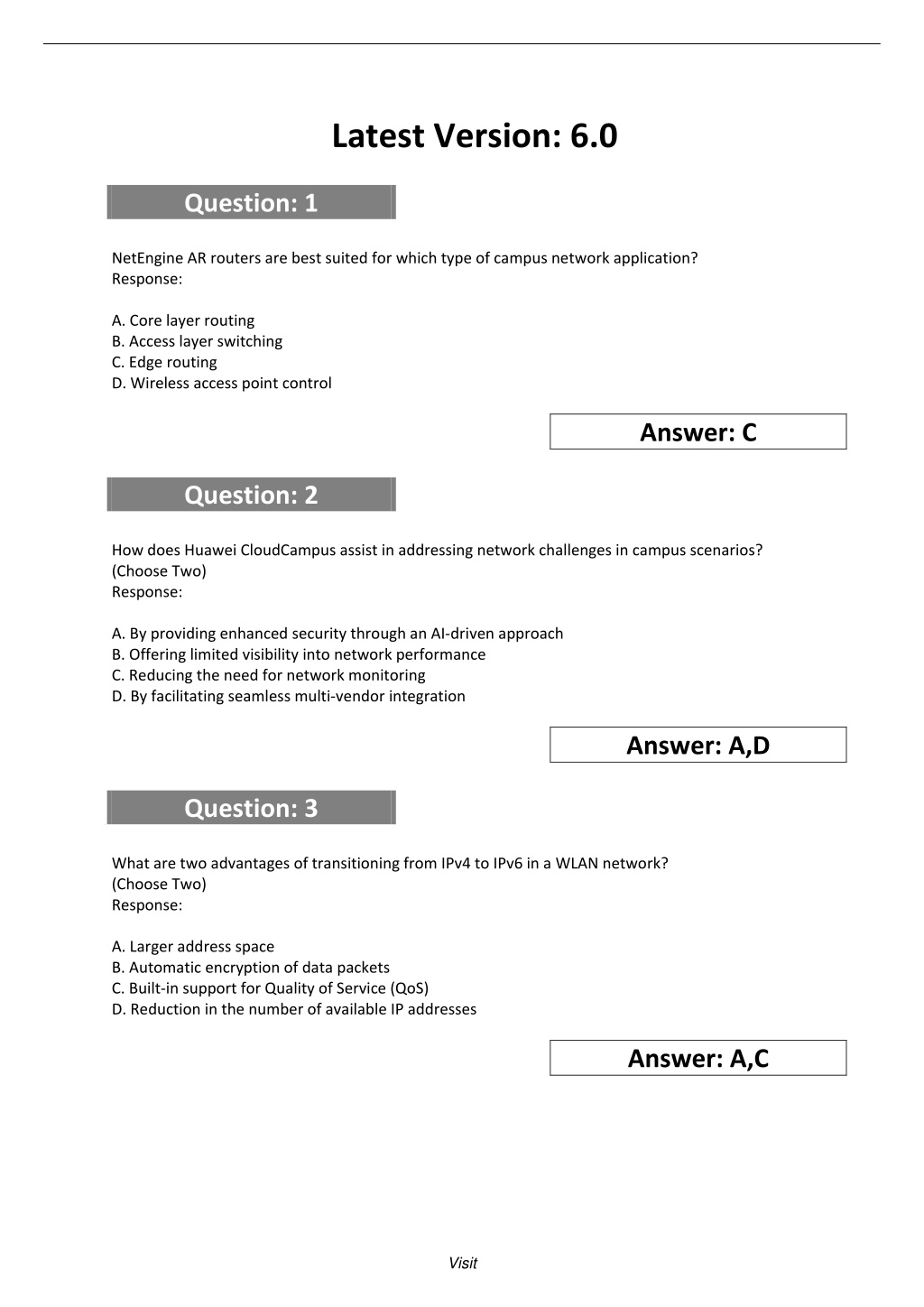 Latest Version: 6.0

Question: 1

NetEngine AR routers are best suited for which type of campus network application?
Response:

A. Core layer routing
B. Access layer switching
C. Edge routing
D. Wireless access point control

Answer: C

Question: 2

How does Huawei CloudCampus assist in addressing network challenges in campus scenarios? (Choose Two)
Response:

A. By providing enhanced security through an AI-driven approach
B. Offering limited visibility into network performance
C. Reducing the need for network monitoring
D. By facilitating seamless multi-vendor integration

Answer: A,D

Question: 3

What are two advantages of transitioning from IPv4 to IPv6 in a WLAN network? (Choose Two)
Response:

A. Larger address space
B. Automatic encryption of data packets
C. Built-in support for Quality of Service (QoS)
D. Reduction in the number of available IP addresses

Answer: A,C

Visit